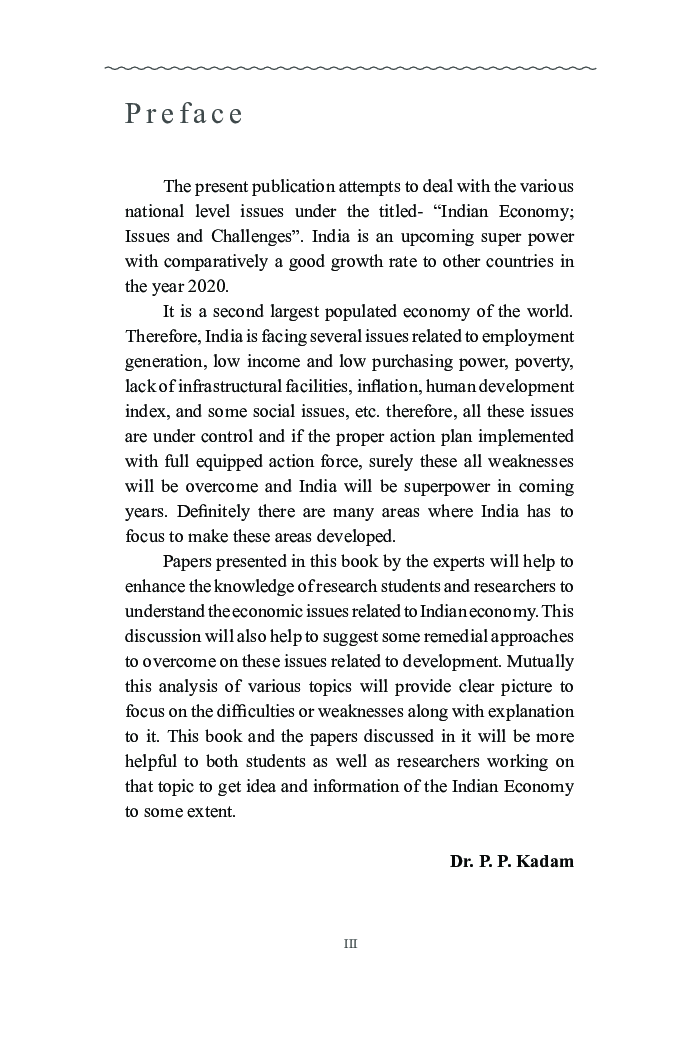 Preface

The present publication attempts to deal with the various national level issues under the titled- “Indian Economy; Issues and Challenges”. India is an upcoming super power with comparatively a good growth rate to other countries in the year 2020.

It is a second largest populated economy of the world. Therefore, India is facing several issues related to employment generation, low income and low purchasing power, poverty, lack of infrastructural facilities, inflation, human development index, and some social issues, etc. therefore, all these issues are under control and if the proper action plan implemented with full equipped action force, surely these all weaknesses will be overcome and India will be superpower in coming years. Definitely there are many areas where India has to focus to make these areas developed.

Papers presented in this book by the experts will help to enhance the knowledge of research students and researchers to understand the economic issues related to Indian economy. This discussion will also help to suggest some remedial approaches to overcome on these issues related to development. Mutually this analysis of various topics will provide clear picture to focus on the difficulties or weaknesses along with explanation to it. This book and the papers discussed in it will be more helpful to both students as well as researchers working on that topic to get idea and information of the Indian Economy to some extent.

Dr. P. P. Kadam

III